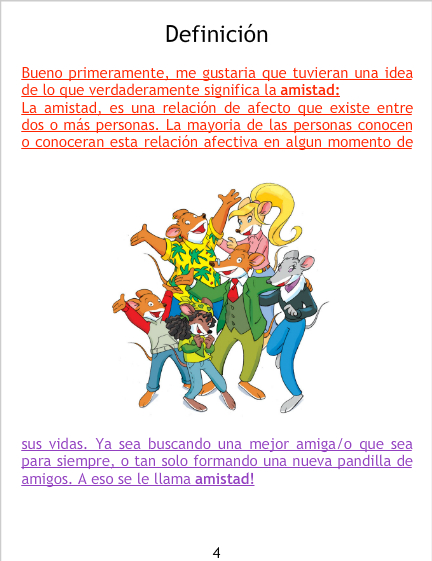 Definición

Bueno primeramente, me gustaria que tuvieran una idea de lo que verdaderamente significa la amistad:

La amistad, es una relación de afecto que existe entre dos o más personas. La mayoria de las personas conocen o conoceran esta relación afectiva en algun momento de

sus vidas. Ya sea buscando una mejor amiga/o que sea para siempre, o tan solo formando una nueva pandilla de amigos. A eso se le llama amistad!

4